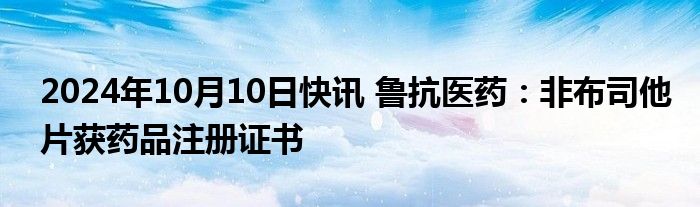 2024年10月10日快讯 鲁抗医药：非布司他片获药品注册证书